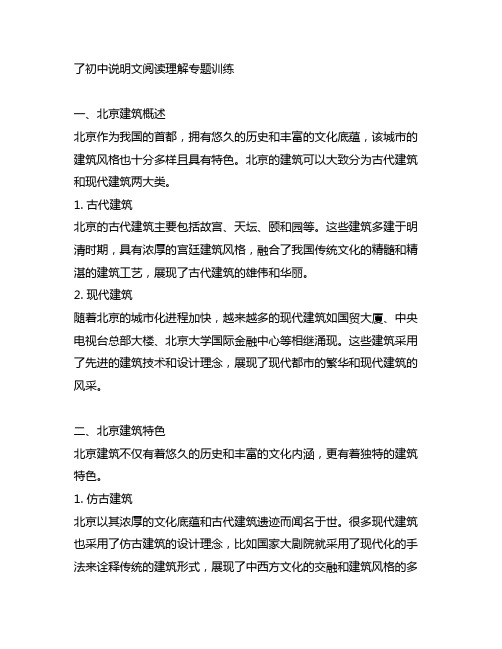 了初中说明文阅读理解专题训练

一、北京建筑概述
北京作为我国的首都，拥有悠久的历史和丰富的文化底蕴，该城市的建筑风格也十分多样且具有特色。北京的建筑可以大致分为古代建筑和现代建筑两大类。
1. 古代建筑
北京的古代建筑主要包括故宫、天坛、颐和园等。这些建筑多建于明清时期，具有浓厚的宫廷建筑风格，融合了我国传统文化的精髓和精湛的建筑工艺，展现了古代建筑的雄伟和华丽。
2. 现代建筑
随着北京的城市化进程加快，越来越多的现代建筑如国贸大厦、中央电视台总部大楼、北京大学国际金融中心等相继涌现。这些建筑采用了先进的建筑技术和设计理念，展现了现代都市的繁华和现代建筑的风采。

二、北京建筑特色
北京建筑不仅有着悠久的历史和丰富的文化内涵，更有着独特的建筑特色。
1. 仿古建筑
北京以其浓厚的文化底蕴和古代建筑遗迹而闻名于世。很多现代建筑也采用了仿古建筑的设计理念，比如国家大剧院就采用了现代化的手法来诠释传统的建筑形式，展现了中西方文化的交融和建筑风格的多